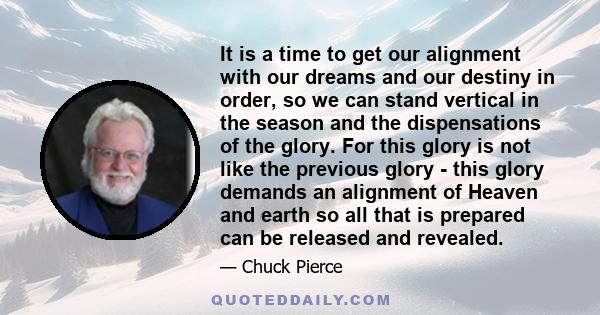 It is a time to get our alignment with our dreams and our destiny in order, so we can stand vertical in the season and the dispensations of the glory. For this glory is not like the previous glory - this glory demands an alignment of Heaven and earth so all that is prepared can be released and revealed.

— Chuck Pierce

QUOTEDDAILY.COM